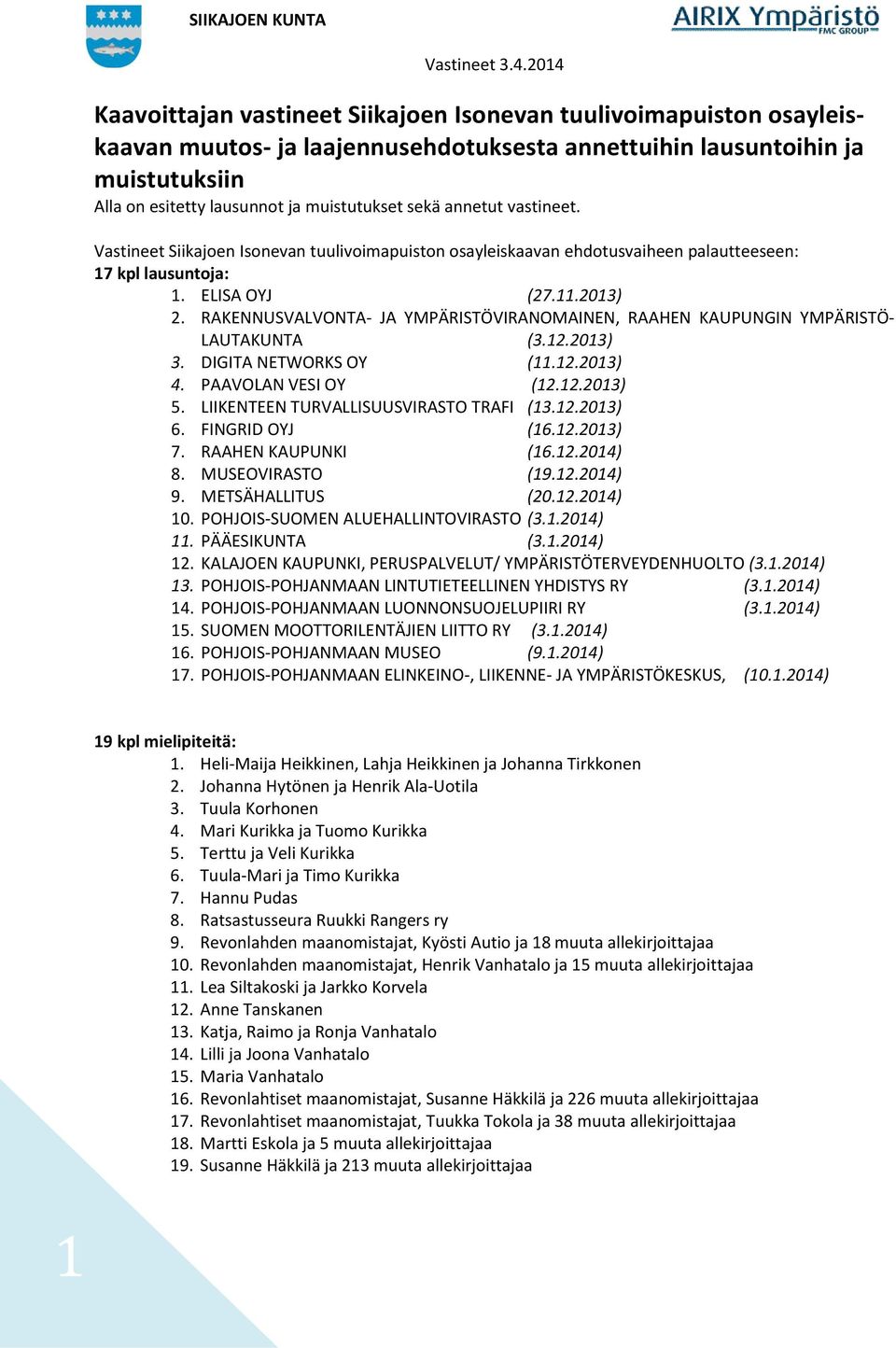 SIIKAJOEN KUNTA

AIRIX Ympäristö
FMC GROUP

Vastineet 3.4.2014

Kaavoittajan vastineet Siikajoen Isonevan tuulivoimapuiston osayleiskaavan muutos- ja laajennusehdotuksesta annettuihin lausuntoihin ja muistutuksiin
Alla on esitetty lausunnot ja muistutukset sekä annetut vastineet.

Vastineet Siikajoen Isonevan tuulivoimapuiston osayleiskaavan ehdotusvaiheen palautteeseen:
17 kpl lausuntoja:
1. ELISA OYJ (27.11.2013)
2. RAKENNUSVALVONTA- JA YMPÄRISTÖVIRANOMAINEN, RAAHEN KAUPUNGIN YMPÄRISTÖLAUTAKUNTA (3.12.2013)
3. DIGITA NETWORKS OY (11.12.2013)
4. PAAVOLAN VESI OY (12.12.2013)
5. LIIKENTEEN TURVALLISUUSVIRASTO TRAFI (13.12.2013)
6. FINGRID OYJ (16.12.2013)
7. RAAHEN KAUPUNKI (16.12.2014)
8. MUSEOVIRASTO (19.12.2014)
9. METSÄHALLITUS (20.12.2014)
10. POHJOIS-SUOMEN ALUEHALLINTOVIRASTO (3.1.2014)
11. PÄÄESIKUNTA (3.1.2014)
12. KALAJOEN KAUPUNKI, PERUSPALVELUT/ YMPÄRISTÖTERVEYDENHUOLTO (3.1.2014)
13. POHJOIS-POHJANMAAN LINTUTIETEELLINEN YHDISTYS RY (3.1.2014)
14. POHJOIS-POHJANMAAN LUONNONSUOJELUPIIRI RY (3.1.2014)
15. SUOMEN MOOTTORILENTÄJIEN LIITTO RY (3.1.2014)
16. POHJOIS-POHJANMAAN MUSEO (9.1.2014)
17. POHJOIS-POHJANMAAN ELINKEINO-, LIIKENNE- JA YMPÄRISTÖKESKUS, (10.1.2014)

19 kpl mielipiteitä:
1. Heli-Maija Heikkinen, Lahja Heikkinen ja Johanna Tirkkonen
2. Johanna Hytönen ja Henrik Ala-Uotila
3. Tuula Korhonen
4. Mari Kurikka ja Tuomo Kurikka
5. Terttu ja Veli Kurikka
6. Tuula-Mari ja Timo Kurikka
7. Hannu Pudas
8. Ratsastusseura Ruukki Rangers ry
9. Revonlahden maanomistajat, Kyösti Autio ja 18 muuta allekirjoittajaa
10. Revonlahden maanomistajat, Henrik Vanhatalo ja 15 muuta allekirjoittajaa
11. Lea Siltakoski ja Jarkko Korvela
12. Anne Tanskanen
13. Katja, Raimo ja Ronja Vanhatalo
14. Lilli ja Joona Vanhatalo
15. Maria Vanhatalo
16. Revonlahtiset maanomistajat, Susanne Häkkilä ja 226 muuta allekirjoittajaa
17. Revonlahtiset maanomistajat, Tuukka Tokola ja 38 muuta allekirjoittajaa
18. Martti Eskola ja 5 muuta allekirjoittajaa
19. Susanne Häkkilä ja 213 muuta allekirjoittajaa

1